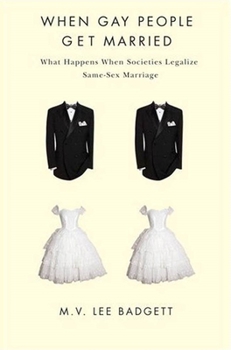 WHEN GAY PEOPLE GET MARRIED

What Happens When Societies Legalize Same-Sex Marriage

M.V. LEE BADGETT